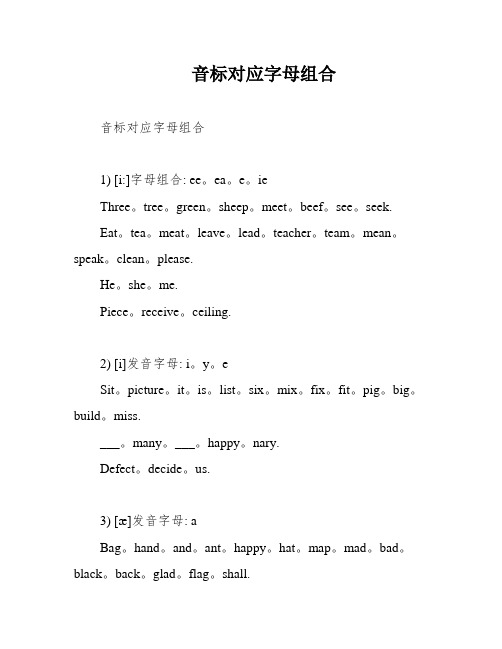 音标对应字母组合

音标对应字母组合

1) [i:]字母组合: ee。ea。e。ie

Three。tree。green。sheep。meet。beef。see。seek.

Eat。tea。meat。leave。lead。teacher。team。mean。speak。clean。please.

He。she。me.

Piece。receive。ceiling.

2) [i]发音字母: i。y。e

Sit。picture。it。is。list。six。mix。fix。fit。pig。big。build。miss.

___。many。___。happy。nary.

Defect。decide。us.

3) [æ]发音字母: a

Bag。hand。and。ant。happy。hat。map。mad。bad。black。back。glad。flag。shall.